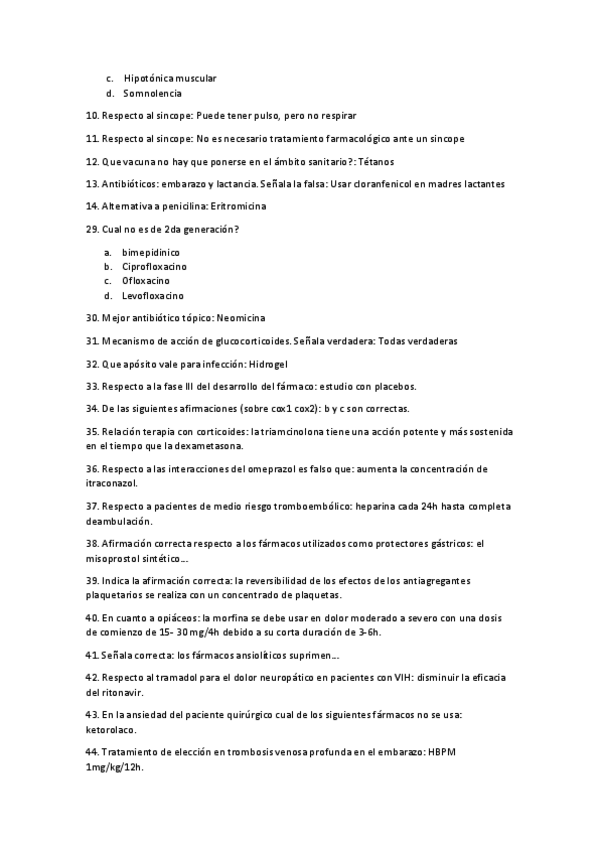 c. Hipotónica muscular
d. Somnolencia

10. Respecto al sincope: Puede tener pulso, pero no respirar

11. Respecto al sincope: No es necesario tratamiento farmacológico ante un sincope

12. Que vacuna no hay que ponerse en el ámbito sanitario?: Tétanos

13. Antibióticos: embarazo y lactancia. Señala la falsa: Usar cloranfenicol en madres lactantes

14. Alternativa a penicilina: Eritromicina

29. Cual no es de 2da generación?

a. bimepidinico
b. Ciprofloxacino
c. Ofloxacino
d. Levofloxacino

30. Mejor antibiótico tópico: Neomicina

31. Mecanismo de acción de glucocorticoides. Señala verdadera: Todas verdaderas

32. Que apósito vale para infección: Hidrogel

33. Respecto a la fase III del desarrollo del fármaco: estudio con placebos.

34. De las siguientes afirmaciones (sobre cox1 cox2): b y c son correctas.

35. Relación terapia con corticoides: la triamcinolona tiene una acción potente y más sostenida en el tiempo que la dexametasona.

36. Respecto a las interacciones del omeprazol es falso que: aumenta la concentración de itraconazol.

37. Respecto a pacientes de medio riesgo tromboembólico: heparina cada 24h hasta completa deambulación.

38. Afirmación correcta respecto a los fármacos utilizados como protectores gástricos: el misoprostol sintético...

39. Indica la afirmación correcta: la reversibilidad de los efectos de los antiagregantes plaquetarios se realiza con un concentrado de plaquetas.

40. En cuanto a opiáceos: la morfina se debe usar en dolor moderado a severo con una dosis de comienzo de 15- 30 mg/4h debido a su corta duración de 3-6h.

41. Señala correcta: los fármacos ansiolíticos suprimen...

42. Respecto al tramadol para el dolor neuropático en pacientes con VIH: disminuir la eficacia del ritonavir.

43. En la ansiedad del paciente quirúrgico cual de los siguientes fármacos no se usa: ketorolaco.

44. Tratamiento de elección en trombosis venosa profunda en el embarazo: HBPM 1mg/kg/12h.